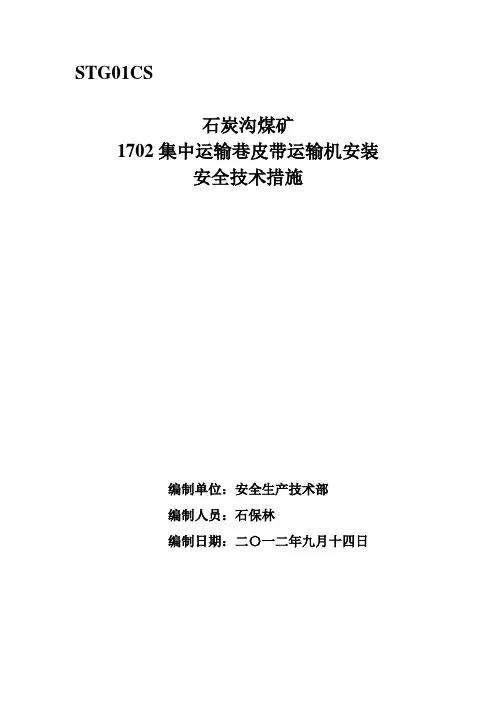 STG01CS

石炭沟煤矿
1702集中运输巷皮带运输机安装
安全技术措施

编制单位：安全生产技术部
编制人员：石保林
编制日期：二〇一二年九月十四日